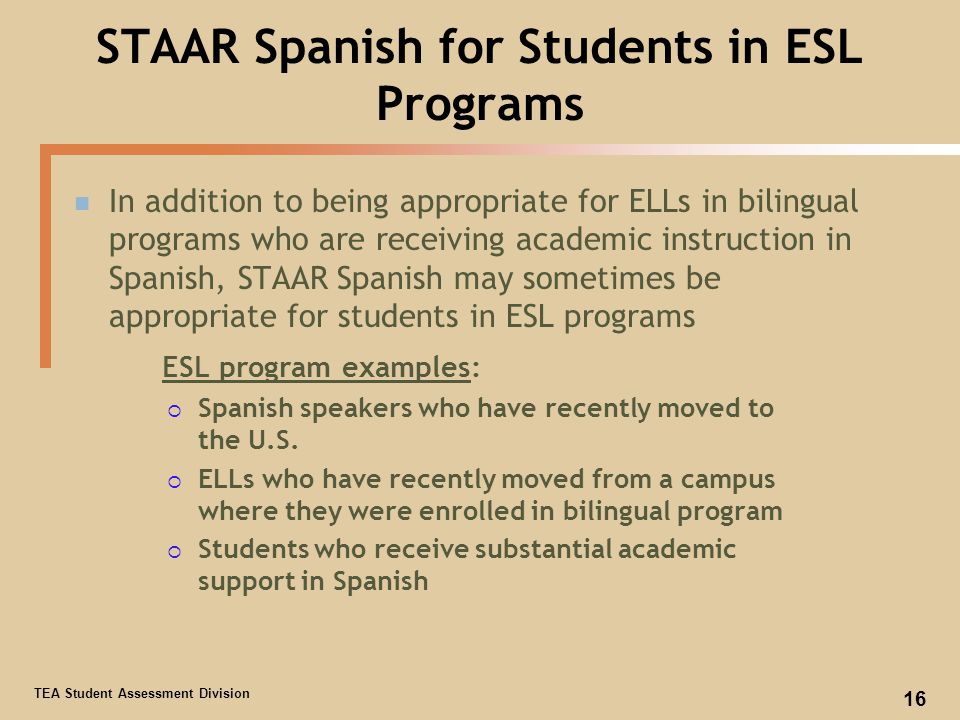 STAAR Spanish for Students in ESL Programs

In addition to being appropriate for ELLs in bilingual programs who are receiving academic instruction in Spanish, STAAR Spanish may sometimes be appropriate for students in ESL programs

ESL program examples:

Spanish speakers who have recently moved to the U.S.

ELLs who have recently moved from a campus where they were enrolled in bilingual program

Students who receive substantial academic support in Spanish

TEA Student Assessment Division

16